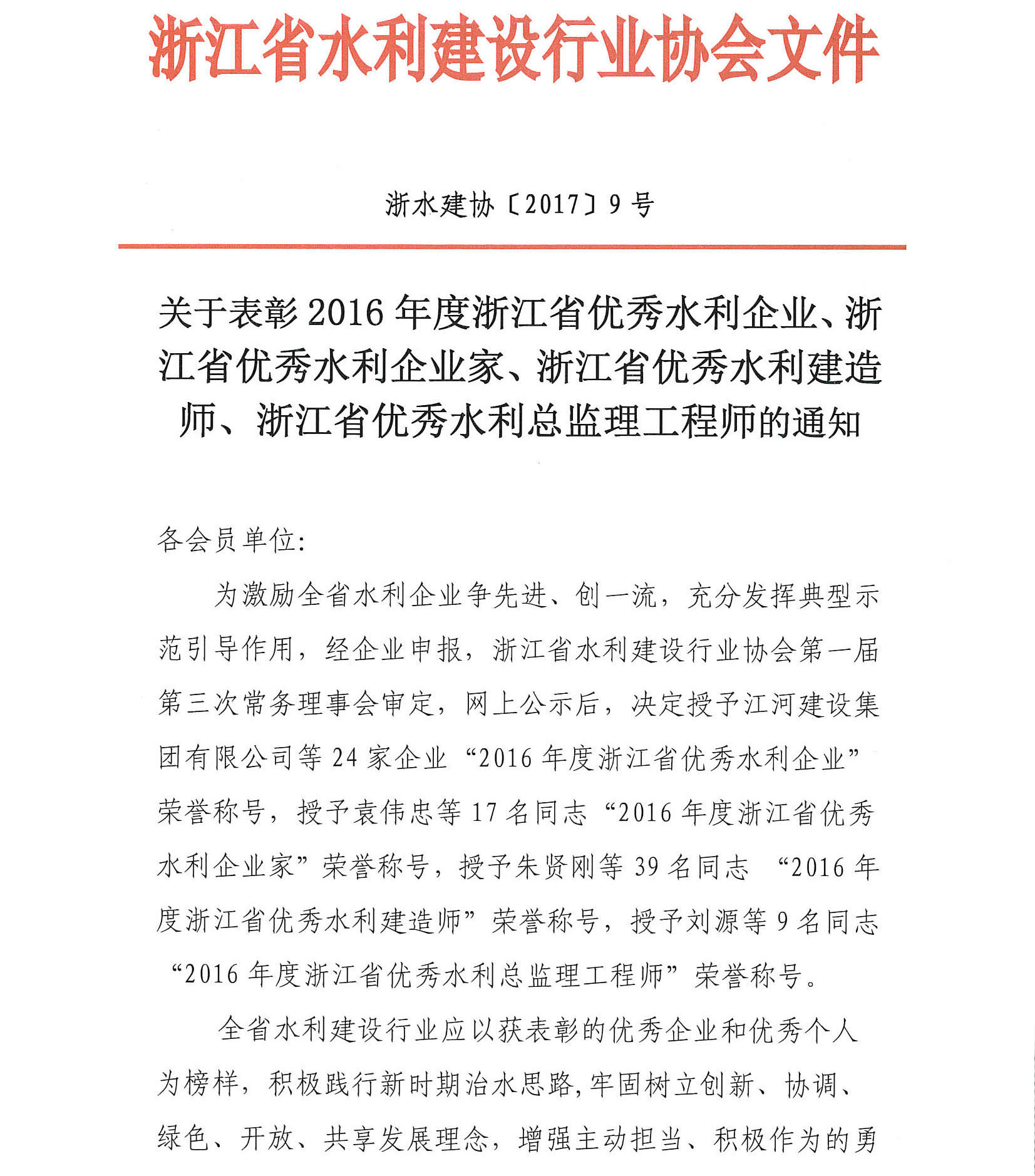 浙江省水利建设行业协会文件

浙水建协〔2017〕9号

关于表彰2016年度浙江省优秀水利企业、浙江省优秀水利企业家、浙江省优秀水利建造师、浙江省优秀水利总监理工程师的通知

各会员单位:

为激励全省水利企业争先进、创一流，充分发挥典型示范引导作用，经企业申报，浙江省水利建设行业协会第一届第三次常务理事会审定，网上公示后，决定授予江河建设集团有限公司等24家企业“2016年度浙江省优秀水利企业”荣誉称号，授予袁伟忠等17名同志“2016年度浙江省优秀水利企业家”荣誉称号，授予朱贤刚等39名同志 “2016年度浙江省优秀水利建造师”荣誉称号，授予刘源等9名同志“2016年度浙江省优秀水利总监理工程师”荣誉称号。

全省水利建设行业应以获表彰的优秀企业和优秀个人为榜样，积极践行新时期治水思路,牢固树立创新、协调、绿色、开放、共享发展理念，增强主动担当、积极作为的勇